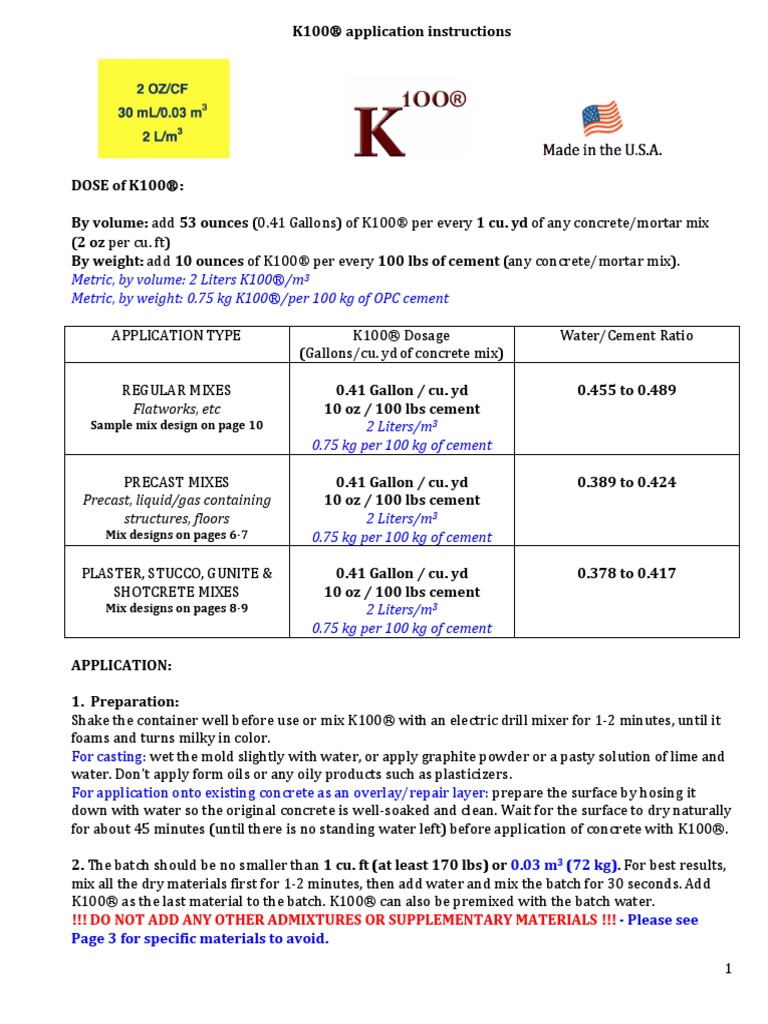 K100® application instructions

2 OZ/CF
30 mL/0.03 m$^3$
2 L/m$^3$

K$^{100®}$

Made in the U.S.A.

DOSE of K100®:

By volume: add 53 ounces (0.41 Gallons) of K100® per every 1 cu. yd of any concrete/mortar mix (2 oz per cu. ft)
By weight: add 10 ounces of K100® per every 100 lbs of cement (any concrete/mortar mix).
Metric, by volume: 2 Liters K100®/m$^3$
Metric, by weight: 0.75 kg K100®/per 100 kg of OPC cement

| APPLICATION TYPE | K100® Dosage (Gallons/cu. yd of concrete mix) | Water/Cement Ratio |
|---|---|---|
| REGULAR MIXES Flatworks, etc Sample mix design on page 10 | 0.41 Gallon / cu. yd 10 oz / 100 lbs cement 2 Liters/m$^3$ 0.75 kg per 100 kg of cement | 0.455 to 0.489 |
| PRECAST MIXES Precast, liquid/gas containing structures, floors Mix designs on pages 6-7 | 0.41 Gallon / cu. yd 10 oz / 100 lbs cement 2 Liters/m$^3$ 0.75 kg per 100 kg of cement | 0.389 to 0.424 |
| PLASTER, STUCCO, GUNITE & SHOTCRETE MIXES Mix designs on pages 8-9 | 0.41 Gallon / cu. yd 10 oz / 100 lbs cement 2 Liters/m$^3$ 0.75 kg per 100 kg of cement | 0.378 to 0.417 |

APPLICATION:

1. Preparation:
Shake the container well before use or mix K100® with an electric drill mixer for 1-2 minutes, until it foams and turns milky in color.
For casting: wet the mold slightly with water, or apply graphite powder or a pasty solution of lime and water. Don't apply form oils or any oily products such as plasticizers.
For application onto existing concrete as an overlay/repair layer: prepare the surface by hosing it down with water so the original concrete is well-soaked and clean. Wait for the surface to dry naturally for about 45 minutes (until there is no standing water left) before application of concrete with K100®.

2. The batch should be no smaller than 1 cu. ft (at least 170 lbs) or 0.03 m$^3$ (72 kg). For best results, mix all the dry materials first for 1-2 minutes, then add water and mix the batch for 30 seconds. Add K100® as the last material to the batch. K100® can also be premixed with the batch water.
!!! DO NOT ADD ANY OTHER ADMIXTURES OR SUPPLEMENTARY MATERIALS !!! - Please see Page 3 for specific materials to avoid.

1